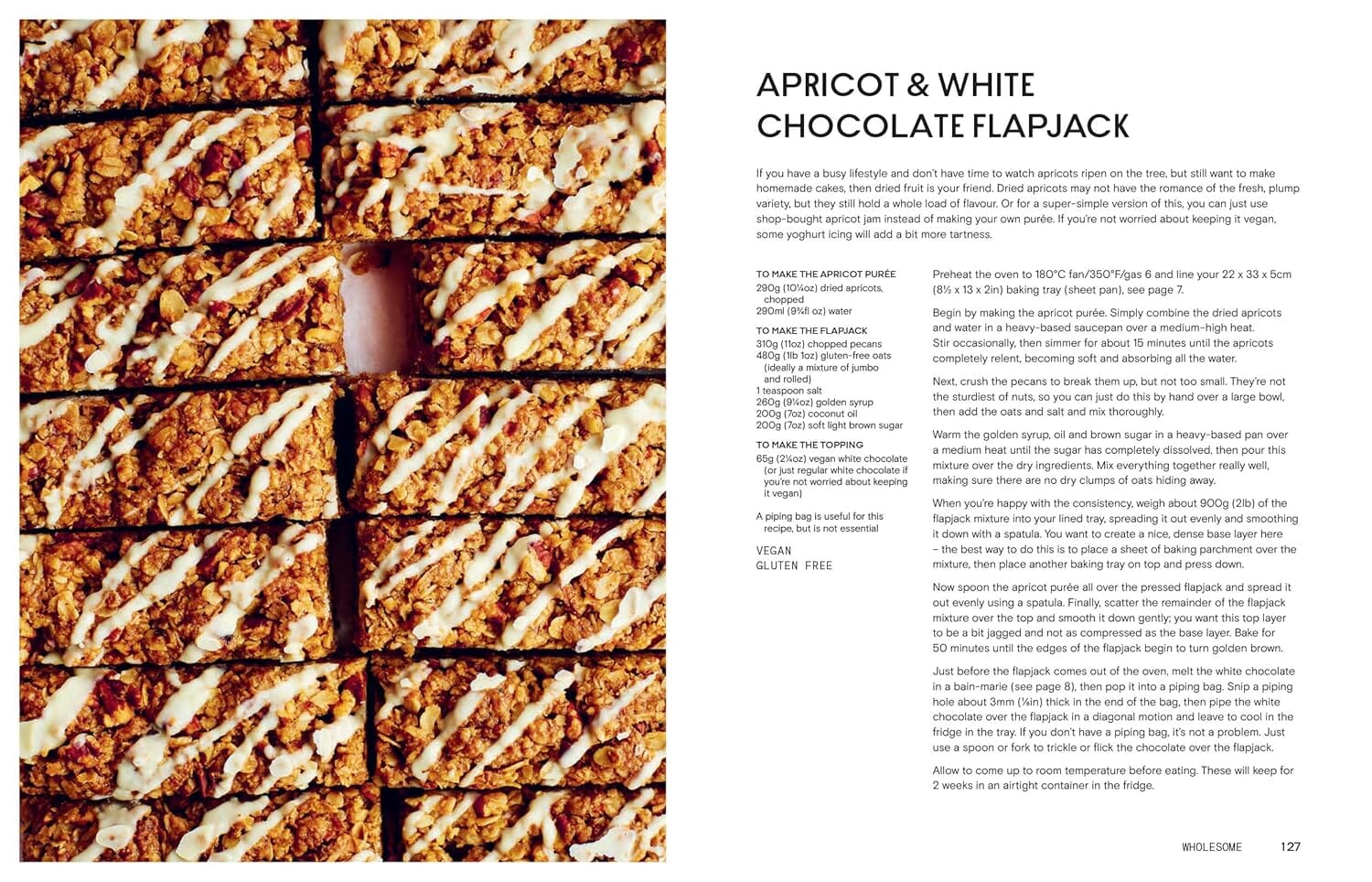 APRICOT & WHITE CHOCOLATE FLAPJACK

If you have a busy lifestyle and don't have time to watch apricots ripen on the tree, but still want to make homemade cakes, then dried fruit is your friend. Dried apricots may not have the romance of the fresh, plump variety, but they still hold a whole load of flavour. Or for a super-simple version of this, you can just use shop-bought apricot jam instead of making your own purée. If you're not worried about keeping it vegan, some yoghurt icing will add a bit more tartness.

TO MAKE THE APRICOT PURÉE
290g (10¼oz) dried apricots, chopped
290ml (9¾fl oz) water

TO MAKE THE FLAPJACK
310g (11oz) chopped pecans
480g (1lb 1oz) gluten-free oats (ideally a mixture of jumbo and rolled)
1 teaspoon salt
260g (9¼oz) golden syrup
200g (7oz) coconut oil
200g (7oz) soft light brown sugar

TO MAKE THE TOPPING
65g (2¼oz) vegan white chocolate (or just regular white chocolate if you're not worried about keeping it vegan)

A piping bag is useful for this recipe, but is not essential

VEGAN
GLUTEN FREE

Preheat the oven to 180°C fan/350°F/gas 6 and line your 22 x 33 x 5cm (8½ x 13 x 2in) baking tray (sheet pan), see page 7.

Begin by making the apricot purée. Simply combine the dried apricots and water in a heavy-based saucepan over a medium-high heat. Stir occasionally, then simmer for about 15 minutes until the apricots completely relent, becoming soft and absorbing all the water.

Next, crush the pecans to break them up, but not too small. They're not the sturdiest of nuts, so you can just do this by hand over a large bowl, then add the oats and salt and mix thoroughly.

Warm the golden syrup, oil and brown sugar in a heavy-based pan over a medium heat until the sugar has completely dissolved, then pour this mixture over the dry ingredients. Mix everything together really well, making sure there are no dry clumps of oats hiding away.

When you're happy with the consistency, weigh about 900g (2lb) of the flapjack mixture into your lined tray, spreading it out evenly and smoothing it down with a spatula. You want to create a nice, dense base layer here – the best way to do this is to place a sheet of baking parchment over the mixture, then place another baking tray on top and press down.

Now spoon the apricot purée all over the pressed flapjack and spread it out evenly using a spatula. Finally, scatter the remainder of the flapjack mixture over the top and smooth it down gently; you want this top layer to be a bit jagged and not as compressed as the base layer. Bake for 50 minutes until the edges of the flapjack begin to turn golden brown.

Just before the flapjack comes out of the oven, melt the white chocolate in a bain-marie (see page 8), then pop it into a piping bag. Snip a piping hole about 3mm (⅛in) thick in the end of the bag, then pipe the white chocolate over the flapjack in a diagonal motion and leave to cool in the fridge in the tray. If you don't have a piping bag, it's not a problem. Just use a spoon or fork to trickle or flick the chocolate over the flapjack.

Allow to come up to room temperature before eating. These will keep for 2 weeks in an airtight container in the fridge.

WHOLESOME 127